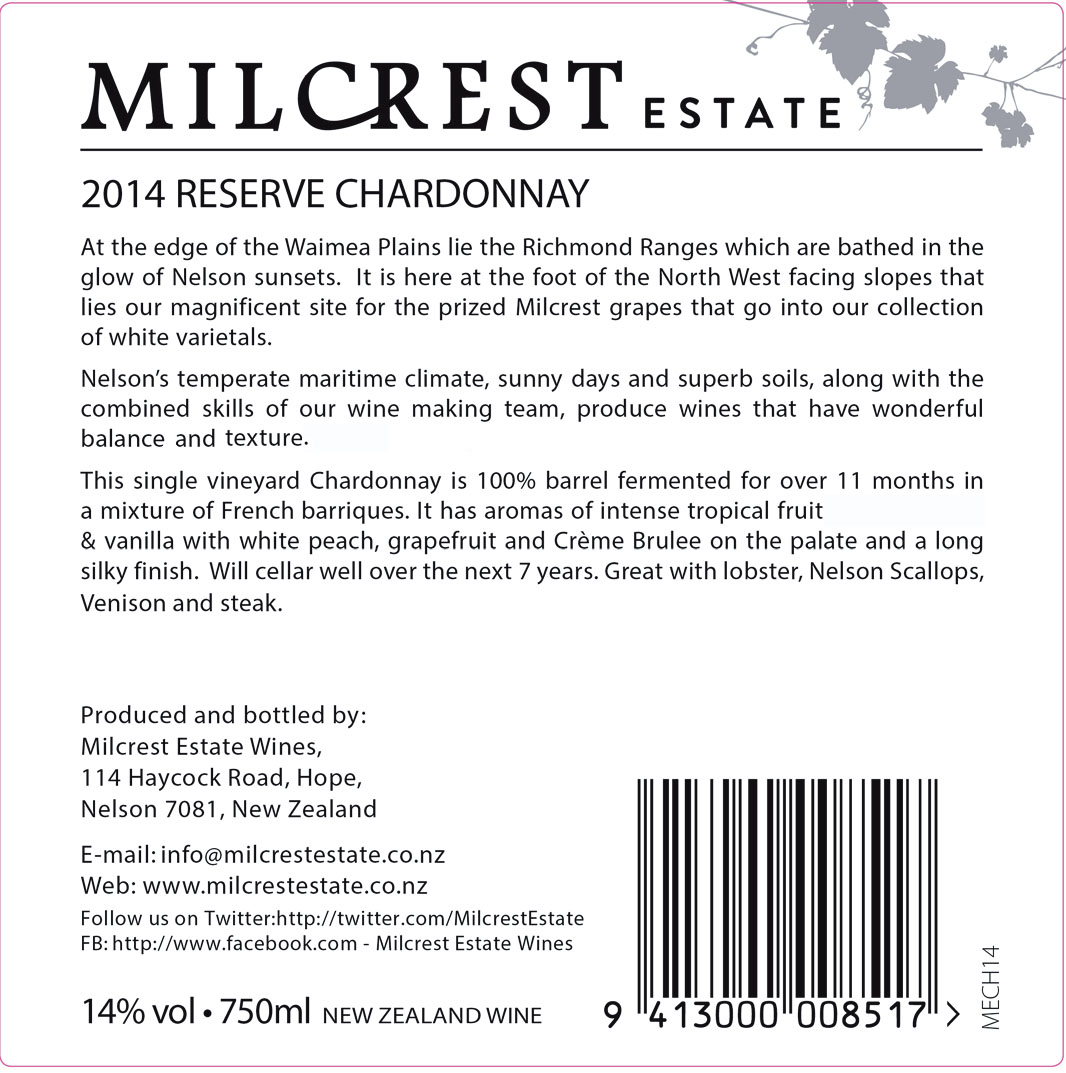 MILCREST ESTATE

2014 RESERVE CHARDONNAY

At the edge of the Waimea Plains lie the Richmond Ranges which are bathed in the glow of Nelson sunsets. It is here at the foot of the North West facing slopes that lies our magnificent site for the prized Milcrest grapes that go into our collection of white varietals.

Nelson's temperate maritime climate, sunny days and superb soils, along with the combined skills of our wine making team, produce wines that have wonderful balance and texture.

This single vineyard Chardonnay is 100% barrel fermented for over 11 months in a mixture of French barriques. It has aromas of intense tropical fruit & vanilla with white peach, grapefruit and Crème Brulee on the palate and a long silky finish. Will cellar well over the next 7 years. Great with lobster, Nelson Scallops, Venison and steak.

Produced and bottled by:
Milcrest Estate Wines,
114 Haycock Road, Hope,
Nelson 7081, New Zealand

E-mail: info@milcrestestate.co.nz
Web: www.milcrestestate.co.nz
Follow us on Twitter:http://twitter.com/MilcrestEstate
FB: http://www.facebook.com - Milcrest Estate Wines

14% vol • 750ml NEW ZEALAND WINE

9 413000 008517 >

MECH14